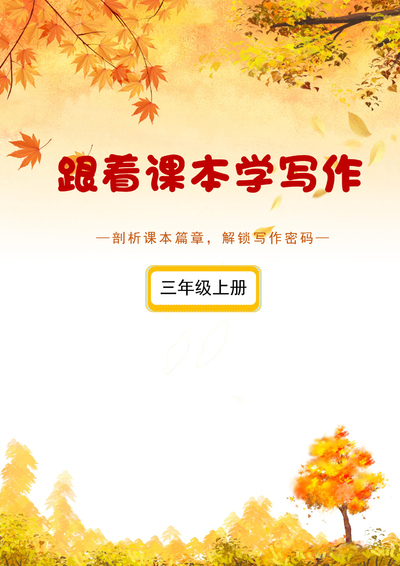 跟着课本学写作

—剖析课本篇章，解锁写作密码—

三年级上册